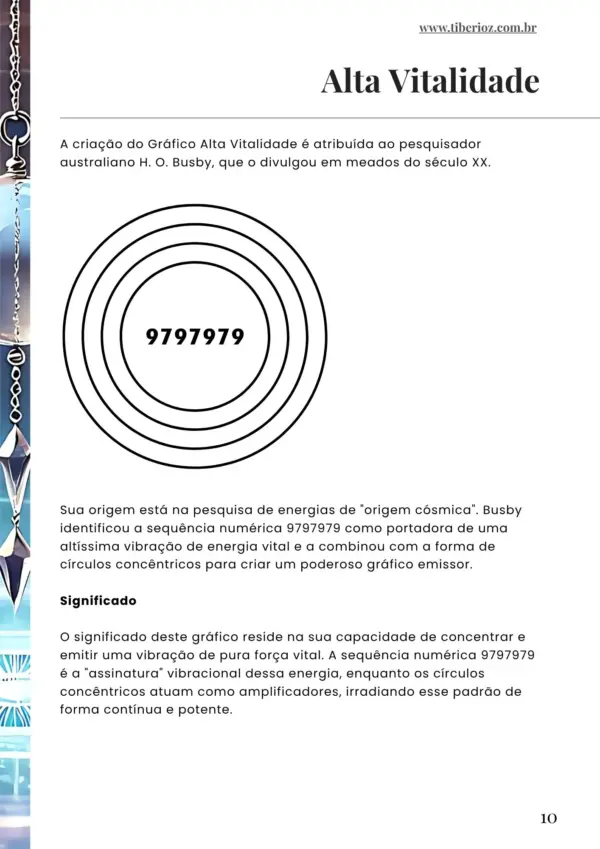 www.tiberioz.com.br

Alta Vitalidade

A criação do Gráfico Alta Vitalidade é atribuída ao pesquisador australiano H. O. Busby, que o divulgou em meados do século XX.

9797979

Sua origem está na pesquisa de energias de "origem cósmica". Busby identificou a sequência numérica 9797979 como portadora de uma altíssima vibração de energia vital e a combinou com a forma de círculos concêntricos para criar um poderoso gráfico emissor.

Significado

O significado deste gráfico reside na sua capacidade de concentrar e emitir uma vibração de pura força vital. A sequência numérica 9797979 é a "assinatura" vibracional dessa energia, enquanto os círculos concêntricos atuam como amplificadores, irradiando esse padrão de forma contínua e potente.

10